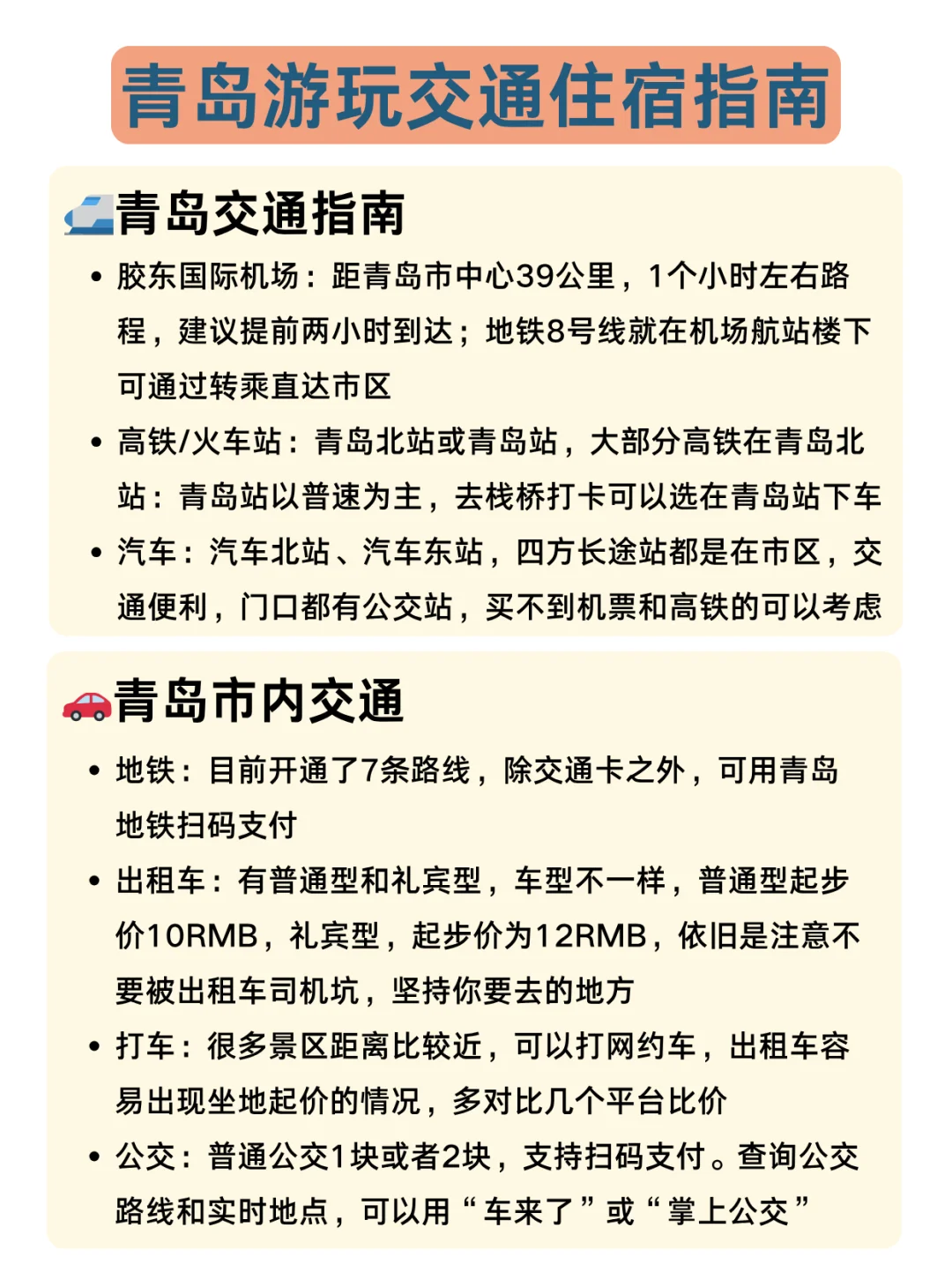 青岛游玩交通住宿指南

青岛交通指南

• 胶东国际机场：距青岛市中心39公里，1个小时左右路程，建议提前两小时到达；地铁8号线就在机场航站楼下可通过转乘直达市区
• 高铁/火车站：青岛北站或青岛站，大部分高铁在青岛北站：青岛站以普速为主，去栈桥打卡可以选在青岛站下车
• 汽车：汽车北站、汽车东站，四方长途站都是在市区，交通便利，门口都有公交站，买不到机票和高铁的可以考虑

青岛市内交通

• 地铁：目前开通了7条路线，除交通卡之外，可用青岛地铁扫码支付
• 出租车：有普通型和礼宾型，车型不一样，普通型起步价10RMB，礼宾型，起步价为12RMB，依旧是注意不要被出租车司机坑，坚持你要去的地方
• 打车：很多景区距离比较近，可以打网约车，出租车容易出现坐地起价的情况，多对比几个平台比价
• 公交：普通公交1块或者2块，支持扫码支付。查询公交路线和实时地点，可以用“车来了”或“掌上公交”